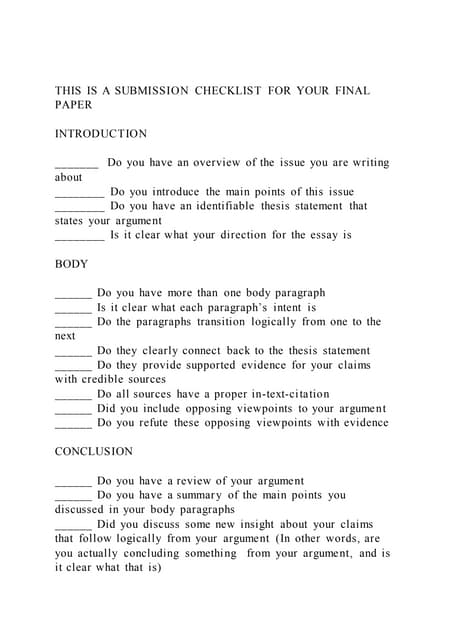 THIS IS A SUBMISSION CHECKLIST FOR YOUR FINAL PAPER

INTRODUCTION

_______ Do you have an overview of the issue you are writing about
________ Do you introduce the main points of this issue
________ Do you have an identifiable thesis statement that states your argument
________ Is it clear what your direction for the essay is

BODY

______ Do you have more than one body paragraph
______ Is it clear what each paragraph's intent is
______ Do the paragraphs transition logically from one to the next
______ Do they clearly connect back to the thesis statement
______ Do they provide supported evidence for your claims with credible sources
______ Do all sources have a proper in-text-citation
______ Did you include opposing viewpoints to your argument
______ Do you refute these opposing viewpoints with evidence

CONCLUSION

______ Do you have a review of your argument
______ Do you have a summary of the main points you discussed in your body paragraphs
______ Did you discuss some new insight about your claims that follow logically from your argument (In other words, are you actually concluding something from your argument, and is it clear what that is)